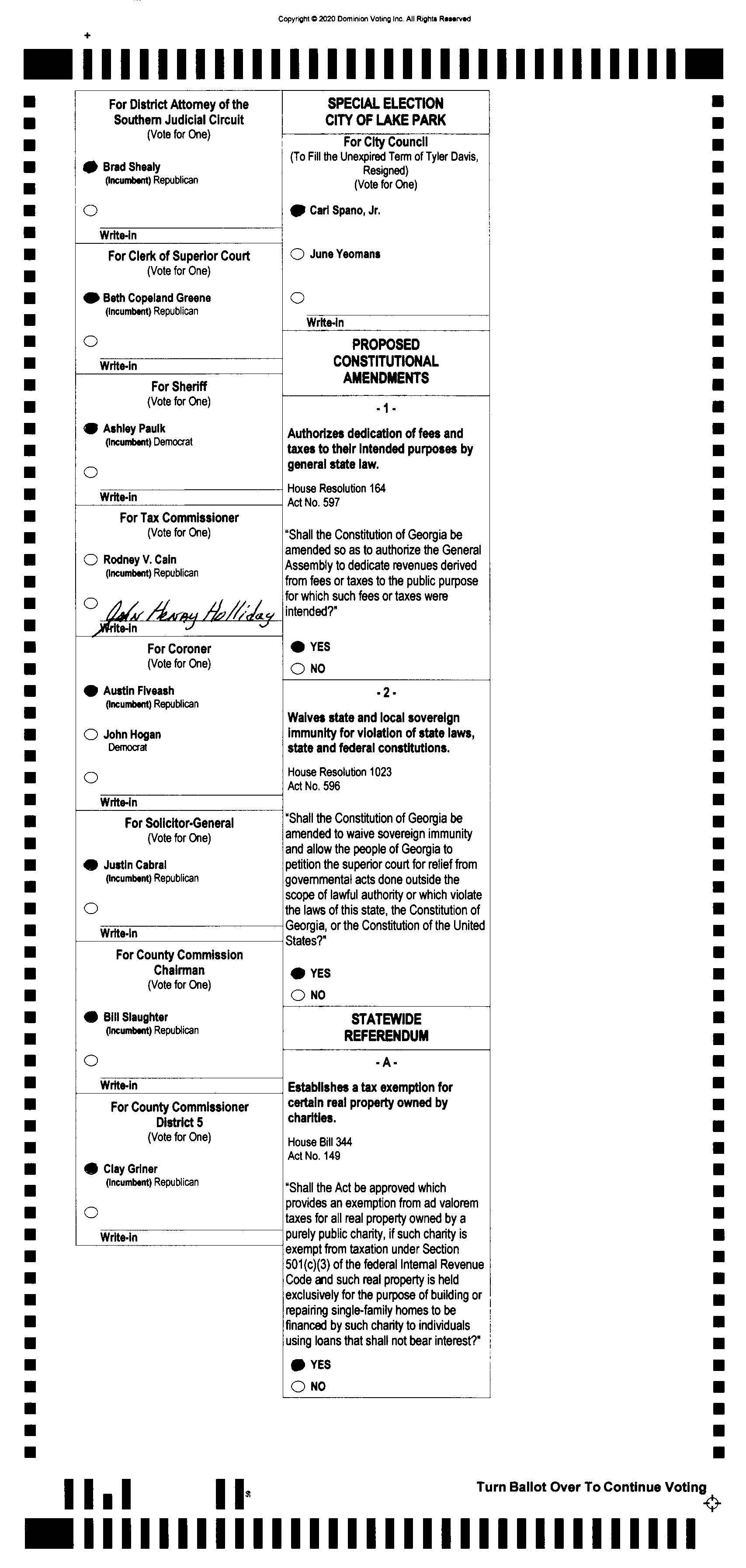 Copyright © 2020 Dominion Voting Inc. All Rights Reserved

For District Attorney of the Southern Judicial Circuit
(Vote for One)

Brad Shealy
(Incumbent) Republican

Write-in

For Clerk of Superior Court
(Vote for One)

Beth Copeland Greene
(Incumbent) Republican

Write-in

For Sheriff
(Vote for One)

Ashley Paulk
(Incumbent) Democrat

Write-in

For Tax Commissioner
(Vote for One)

Rodney V. Cain
(Incumbent) Republican

John Henry Holliday
Write-in

For Coroner
(Vote for One)

Austin Fiveash
(Incumbent) Republican

John Hogan
Democrat

Write-in

For Solicitor-General
(Vote for One)

Justin Cabral
(Incumbent) Republican

Write-in

For County Commission Chairman
(Vote for One)

Bill Slaughter
(Incumbent) Republican

Write-in

For County Commissioner District 5
(Vote for One)

Clay Griner
(Incumbent) Republican

Write-in

SPECIAL ELECTION
CITY OF LAKE PARK

For City Council
(To Fill the Unexpired Term of Tyler Davis, Resigned)
(Vote for One)

Carl Spano, Jr.

June Yeomans

Write-in

PROPOSED CONSTITUTIONAL AMENDMENTS

- 1 -

Authorizes dedication of fees and taxes to their intended purposes by general state law.

House Resolution 164
Act No. 597

"Shall the Constitution of Georgia be amended so as to authorize the General Assembly to dedicate revenues derived from fees or taxes to the public purpose for which such fees or taxes were intended?"

YES
NO

- 2 -

Waives state and local sovereign immunity for violation of state laws, state and federal constitutions.

House Resolution 1023
Act No. 596

"Shall the Constitution of Georgia be amended to waive sovereign immunity and allow the people of Georgia to petition the superior court for relief from governmental acts done outside the scope of lawful authority or which violate the laws of this state, the Constitution of Georgia, or the Constitution of the United States?"

YES
NO

STATEWIDE REFERENDUM

- A -

Establishes a tax exemption for certain real property owned by charities.

House Bill 344
Act No. 149

"Shall the Act be approved which provides an exemption from ad valorem taxes for all real property owned by a purely public charity, if such charity is exempt from taxation under Section 501(c)(3) of the federal Internal Revenue Code and such real property is held exclusively for the purpose of building or repairing single-family homes to be financed by such charity to individuals using loans that shall not bear interest?"

YES
NO

Turn Ballot Over To Continue Voting